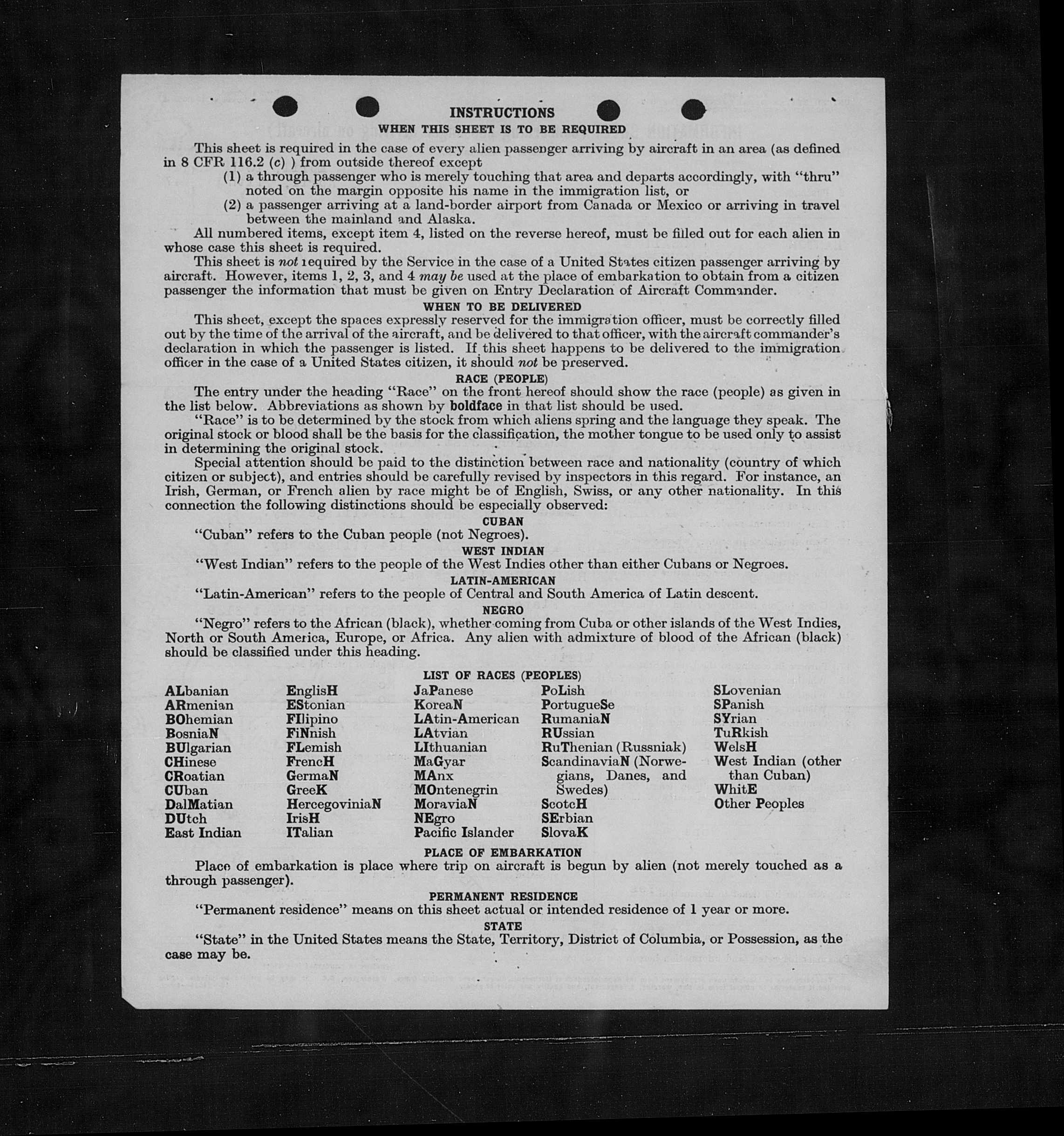 INSTRUCTIONS
WHEN THIS SHEET IS TO BE REQUIRED

This sheet is required in the case of every alien passenger arriving by aircraft in an area (as defined in 8 CFR 116.2 (c) ) from outside thereof except
(1) a through passenger who is merely touching that area and departs accordingly, with "thru" noted on the margin opposite his name in the immigration list, or
(2) a passenger arriving at a land-border airport from Canada or Mexico or arriving in travel between the mainland and Alaska.

All numbered items, except item 4, listed on the reverse hereof, must be filled out for each alien in whose case this sheet is required.

This sheet is not required by the Service in the case of a United States citizen passenger arriving by aircraft. However, items 1, 2, 3, and 4 may be used at the place of embarkation to obtain from a citizen passenger the information that must be given on Entry Declaration of Aircraft Commander.

WHEN TO BE DELIVERED

This sheet, except the spaces expressly reserved for the immigration officer, must be correctly filled out by the time of the arrival of the aircraft, and be delivered to that officer, with the aircraft commander's declaration in which the passenger is listed. If this sheet happens to be delivered to the immigration officer in the case of a United States citizen, it should not be preserved.

RACE (PEOPLE)

The entry under the heading "Race" on the front hereof should show the race (people) as given in the list below. Abbreviations as shown by boldface in that list should be used.

"Race" is to be determined by the stock from which aliens spring and the language they speak. The original stock or blood shall be the basis for the classification, the mother tongue to be used only to assist in determining the original stock.

Special attention should be paid to the distinction between race and nationality (country of which citizen or subject), and entries should be carefully revised by inspectors in this regard. For instance, an Irish, German, or French alien by race might be of English, Swiss, or any other nationality. In this connection the following distinctions should be especially observed:

CUBAN

"Cuban" refers to the Cuban people (not Negroes).

WEST INDIAN

"West Indian" refers to the people of the West Indies other than either Cubans or Negroes.

LATIN-AMERICAN

"Latin-American" refers to the people of Central and South America of Latin descent.

NEGRO

"Negro" refers to the African (black), whether coming from Cuba or other islands of the West Indies, North or South America, Europe, or Africa. Any alien with admixture of blood of the African (black) should be classified under this heading.

LIST OF RACES (PEOPLES)

ALbanian
ARmenian
BOhemian
BosniaN
BUlgarian
CHinese
CRoatian
CUban
DalMatian
DUtch
East Indian

EnglisH
EStonian
FIlipino
FiNnish
FLemish
FrencH
GermaN
GreeK
HercegoviniaN
IrisH
ITalian

JaPanese
KoreaN
LAtin-American
LAtvian
LIthuanian
MaGyar
MAnx
MOntenegrin
MoraviaN
NEgro
Pacific Islander

PoLish
PortugueSe
RumaniaN
RUssian
RuThenian (Russniak)
ScandinaviaN (Norwegians, Danes, and Swedes)
ScotcH
SErbian
SlovaK

SLovenian
SPanish
SYrian
TuRkish
WelsH
West Indian (other than Cuban)
WhitE
Other Peoples

PLACE OF EMBARKATION

Place of embarkation is place where trip on aircraft is begun by alien (not merely touched as a through passenger).

PERMANENT RESIDENCE

"Permanent residence" means on this sheet actual or intended residence of 1 year or more.

STATE

"State" in the United States means the State, Territory, District of Columbia, or Possession, as the case may be.